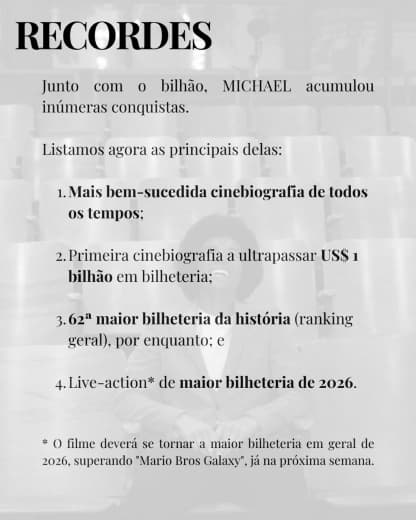 RECORDES

Junto com o bilhão, MICHAEL acumulou inúmeras conquistas.

Listamos agora as principais delas:

1. Mais bem-sucedida cinebiografia de todos os tempos;

2. Primeira cinebiografia a ultrapassar US$ 1 bilhão em bilheteria;

3. 62ª maior bilheteria da história (ranking geral), por enquanto; e

4. Live-action* de maior bilheteria de 2026.

* O filme deverá se tornar a maior bilheteria em geral de 2026, superando "Mario Bros Galaxy", já na próxima semana.